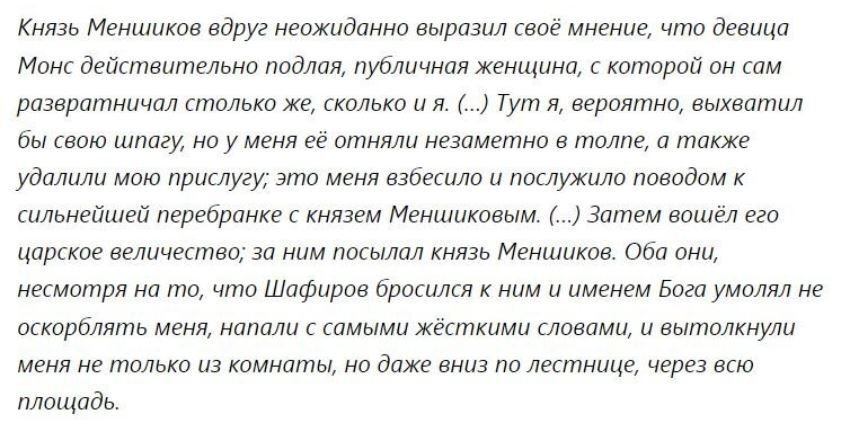 Князь Меншиков вдруг неожиданно выразил своё мнение, что девица Монс действительно подлая, публичная женщина, с которой он сам развратничал столько же, сколько и я. (...) Тут я, вероятно, выхватил бы свою шпагу, но у меня её отняли незаметно в толпе, а также удалили мою прислугу; это меня взбесило и послужило поводом к сильнейшей перебранке с князем Меншиковым. (...) Затем вошёл его царское величество; за ним посылал князь Меншиков. Оба они, несмотря на то, что Шафиров бросился к ним и именем Бога умолял не оскорблять меня, напали с самыми жёсткими словами, и вытолкнули меня не только из комнаты, но даже вниз по лестнице, через всю площадь.